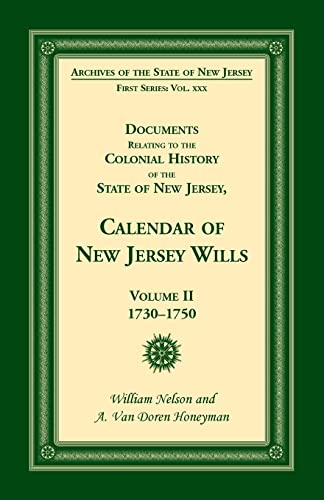 ARCHIVES OF THE STATE OF NEW JERSEY
FIRST SERIES: VOL. XXX

DOCUMENTS
RELATING TO THE
COLONIAL HISTORY
OF THE
STATE OF NEW JERSEY,

CALENDAR OF
NEW JERSEY WILLS

VOLUME II
1730–1750

William Nelson and
A. Van Doren Honeyman